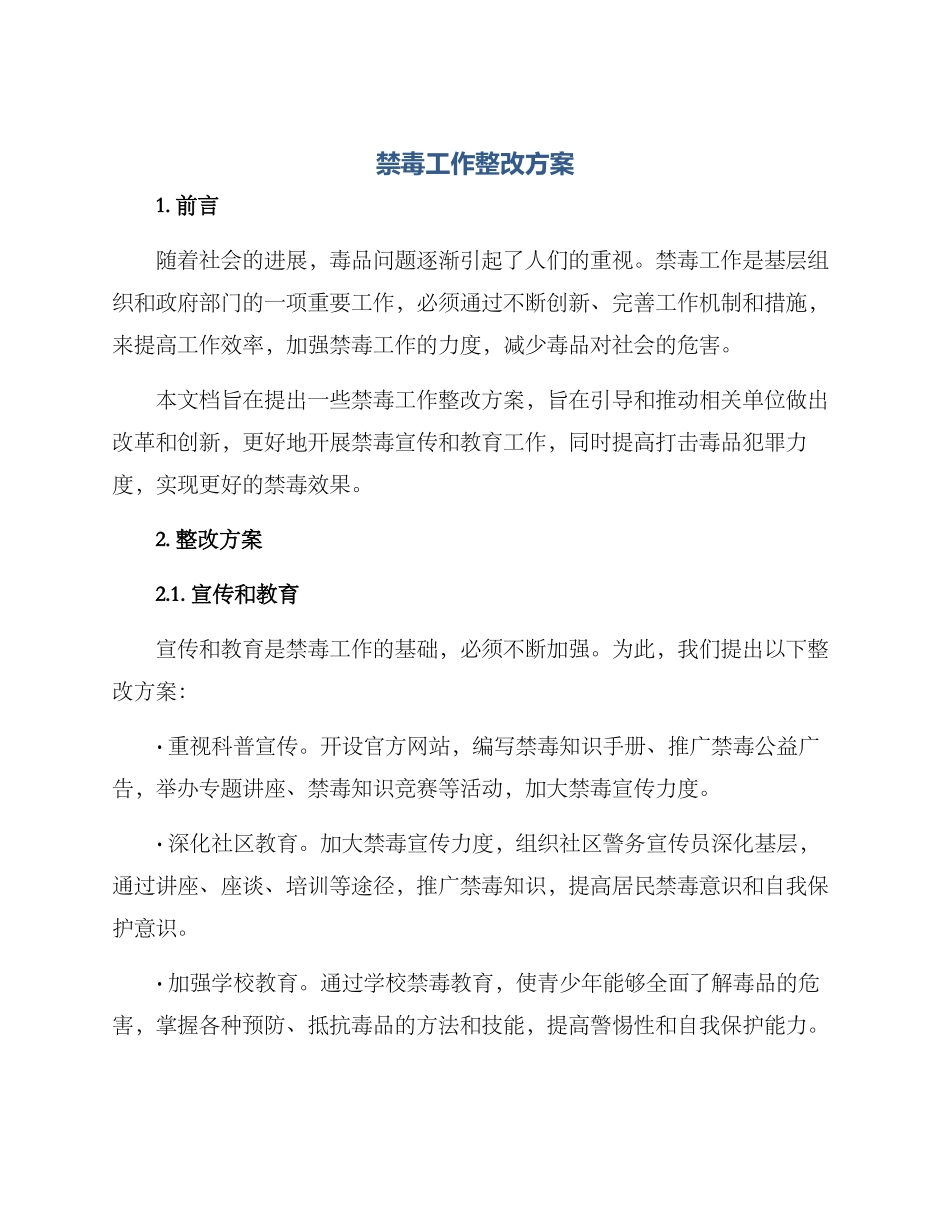 禁毒工作整改方案

1. 前言

随着社会的进展，毒品问题逐渐引起了人们的重视。禁毒工作是基层组织和政府部门的一项重要工作，必须通过不断创新、完善工作机制和措施，来提高工作效率，加强禁毒工作的力度，减少毒品对社会的危害。

本文档旨在提出一些禁毒工作整改方案，旨在引导和推动相关单位做出改革和创新，更好地开展禁毒宣传和教育工作，同时提高打击毒品犯罪力度，实现更好的禁毒效果。

2. 整改方案

2.1. 宣传和教育

宣传和教育是禁毒工作的基础，必须不断加强。为此，我们提出以下整改方案：

· 重视科普宣传。开设官方网站，编写禁毒知识手册、推广禁毒公益广告，举办专题讲座、禁毒知识竞赛等活动，加大禁毒宣传力度。

· 深化社区教育。加大禁毒宣传力度，组织社区警务宣传员深化基层，通过讲座、座谈、培训等途径，推广禁毒知识，提高居民禁毒意识和自我保护意识。

· 加强学校教育。通过学校禁毒教育，使青少年能够全面了解毒品的危害，掌握各种预防、抵抗毒品的方法和技能，提高警惕性和自我保护能力。